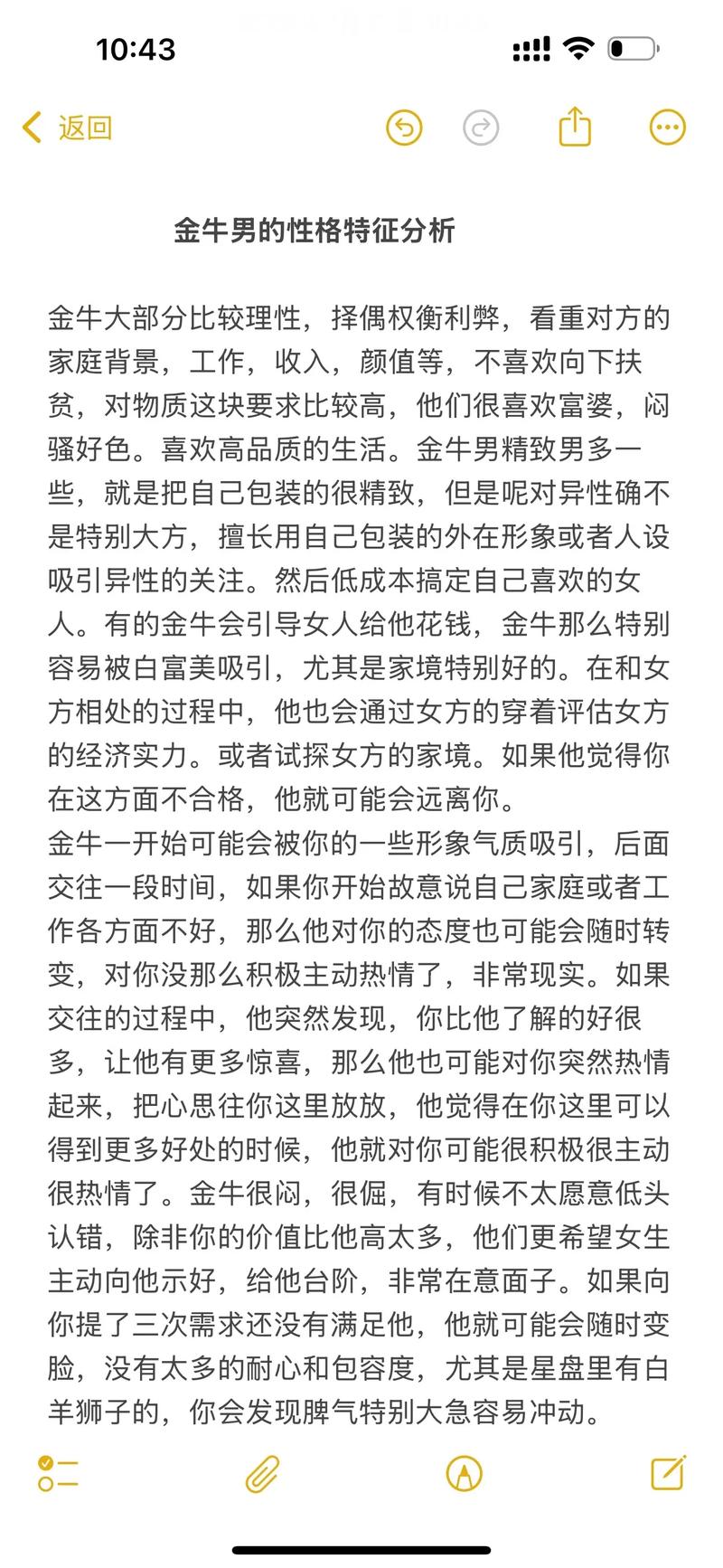 10:43

返回

金牛男的性格特征分析

金牛大部分比较理性，择偶权衡利弊，看重对方的家庭背景，工作，收入，颜值等，不喜欢向下扶贫，对物质这块要求比较高，他们很喜欢富婆，闷骚好色。喜欢高品质的生活。金牛男精致男多一些，就是把自己包装的很精致，但是呢对异性确不是特别大方，擅长用自己包装的外在形象或者人设吸引异性的关注。然后低成本搞定自己喜欢的女人。有的金牛会引导女人给他花钱，金牛那么特别容易被白富美吸引，尤其是家境特别好的。在和女方相处的过程中，他也会通过女方的穿着评估女方的经济实力。或者试探女方的家境。如果他觉得你在这方面不合格，他就可能会远离你。
金牛一开始可能会被你的一些形象气质吸引，后面交往一段时间，如果你开始故意说自己家庭或者工作各方面不好，那么他对你的态度也可能会随时转变，对你没那么积极主动热情了，非常现实。如果交往的过程中，他突然发现，你比他了解的好很多，让他有更多惊喜，那么他也可能对你突然热情起来，把心思往你这里放放，他觉得在你这里可以得到更多好处的时候，他就对你可能很积极很主动很热情了。金牛很闷，很倔，有时候不太愿意低头认错，除非你的价值比他高太多，他们更希望女生主动向他示好，给他台阶，非常在意面子。如果向你提了三次需求还没有满足他，他就可能会随时变脸，没有太多的耐心和包容度，尤其是星盘里有白羊狮子的，你会发现脾气特别大急容易冲动。